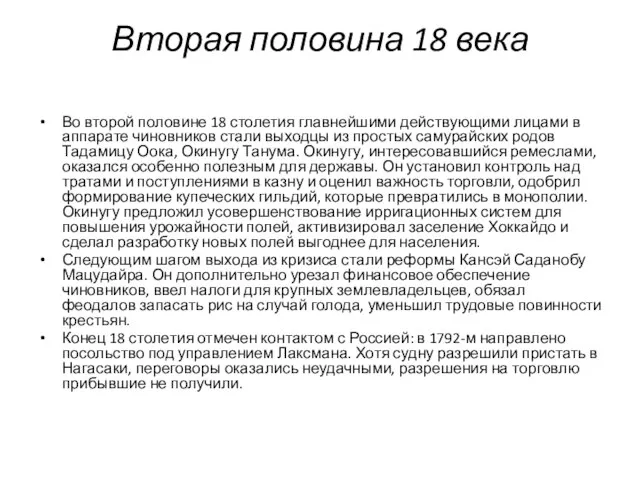 Вторая половина 18 века

• Во второй половине 18 столетия главнейшими действующими лицами в аппарате чиновников стали выходцы из простых самурайских родов Тадамицу Оока, Окинугу Танума. Окинугу, интересовавшийся ремеслами, оказался особенно полезным для державы. Он установил контроль над тратами и поступлениями в казну и оценил важность торговли, одобрил формирование купеческих гильдий, которые превратились в монополии. Окинугу предложил усовершенствование ирригационных систем для повышения урожайности полей, активизировал заселение Хоккайдо и сделал разработку новых полей выгоднее для населения.

• Следующим шагом выхода из кризиса стали реформы Кансэй Саданобу Мацудайра. Он дополнительно урезал финансовое обеспечение чиновников, ввел налоги для крупных землевладельцев, обязал феодалов запасать рис на случай голода, уменьшил трудовые повинности крестьян.

• Конец 18 столетия отмечен контактом с Россией: в 1792-м направлено посольство под управлением Лаксмана. Хотя судну разрешили пристать в Нагасаки, переговоры оказались неудачными, разрешения на торговлю прибывшие не получили.